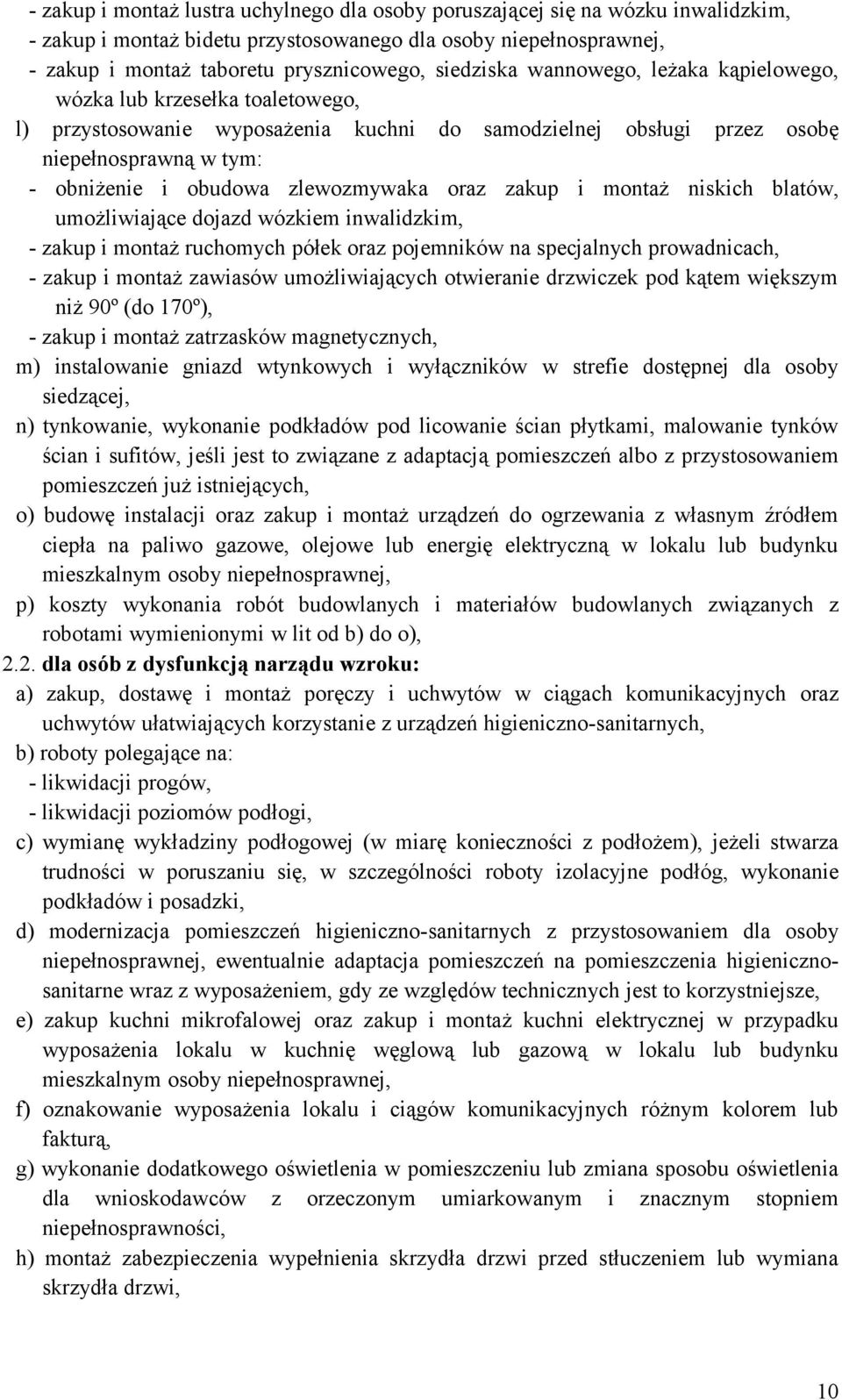 - zakup i montaż lustra uchylnego dla osoby poruszającej się na wózku inwalidzkim,
- zakup i montaż bidetu przystosowanego dla osoby niepełnosprawnej,
- zakup i montaż taboretu prysznicowego, siedziska wannowego, leżaka kąpielowego, wózka lub krzesełka toaletowego,

l) przystosowanie wyposażenia kuchni do samodzielnej obsługi przez osobę niepełnosprawną w tym:
- obniżenie i obudowa zlewozmywaka oraz zakup i montaż niskich blatów, umożliwiające dojazd wózkiem inwalidzkim,
- zakup i montaż ruchomych półek oraz pojemników na specjalnych prowadnicach,
- zakup i montaż zawiasów umożliwiających otwieranie drzwiczek pod kątem większym niż 90º (do 170º),
- zakup i montaż zatrzasków magnetycznych,

m) instalowanie gniazd wtynkowych i wyłączników w strefie dostępnej dla osoby siedzącej,

n) tynkowanie, wykonanie podkładów pod licowanie ścian płytkami, malowanie tynków ścian i sufitów, jeśli jest to związane z adaptacją pomieszczeń albo z przystosowaniem pomieszczeń już istniejących,

o) budowę instalacji oraz zakup i montaż urządzeń do ogrzewania z własnym źródłem ciepła na paliwo gazowe, olejowe lub energię elektryczną w lokalu lub budynku mieszkalnym osoby niepełnosprawnej,

p) koszty wykonania robót budowlanych i materiałów budowlanych związanych z robotami wymienionymi w lit od b) do o),

2.2. dla osób z dysfunkcją narządu wzroku:

a) zakup, dostawę i montaż poręczy i uchwytów w ciągach komunikacyjnych oraz uchwytów ułatwiających korzystanie z urządzeń higieniczno-sanitarnych,

b) roboty polegające na:
- likwidacji progów,
- likwidacji poziomów podłogi,

c) wymianę wykładziny podłogowej (w miarę konieczności z podłożem), jeżeli stwarza trudności w poruszaniu się, w szczególności roboty izolacyjne podłóg, wykonanie podkładów i posadzki,

d) modernizacja pomieszczeń higieniczno-sanitarnych z przystosowaniem dla osoby niepełnosprawnej, ewentualnie adaptacja pomieszczeń na pomieszczenia higieniczno-sanitarne wraz z wyposażeniem, gdy ze względów technicznych jest to korzystniejsze,

e) zakup kuchni mikrofalowej oraz zakup i montaż kuchni elektrycznej w przypadku wyposażenia lokalu w kuchnię węglową lub gazową w lokalu lub budynku mieszkalnym osoby niepełnosprawnej,

f) oznakowanie wyposażenia lokalu i ciągów komunikacyjnych różnym kolorem lub fakturą,

g) wykonanie dodatkowego oświetlenia w pomieszczeniu lub zmiana sposobu oświetlenia dla wnioskodawców z orzeczonym umiarkowanym i znacznym stopniem niepełnosprawności,

h) montaż zabezpieczenia wypełnienia skrzydła drzwi przed stłuczeniem lub wymiana skrzydła drzwi,

10